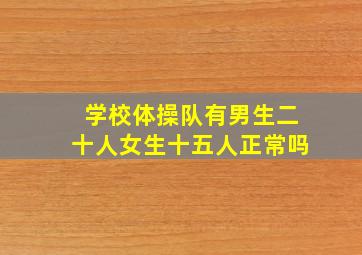 学校体操队有男生二十人女生十五人正常吗